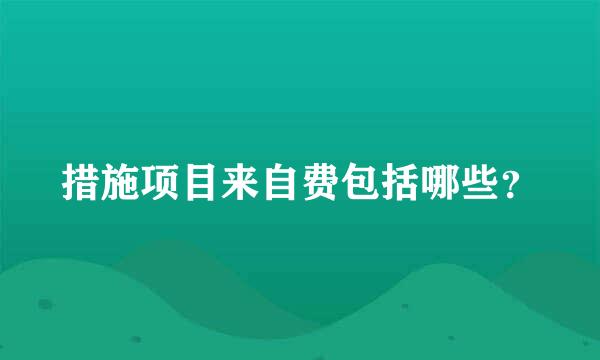 措施项目来自费包括哪些？